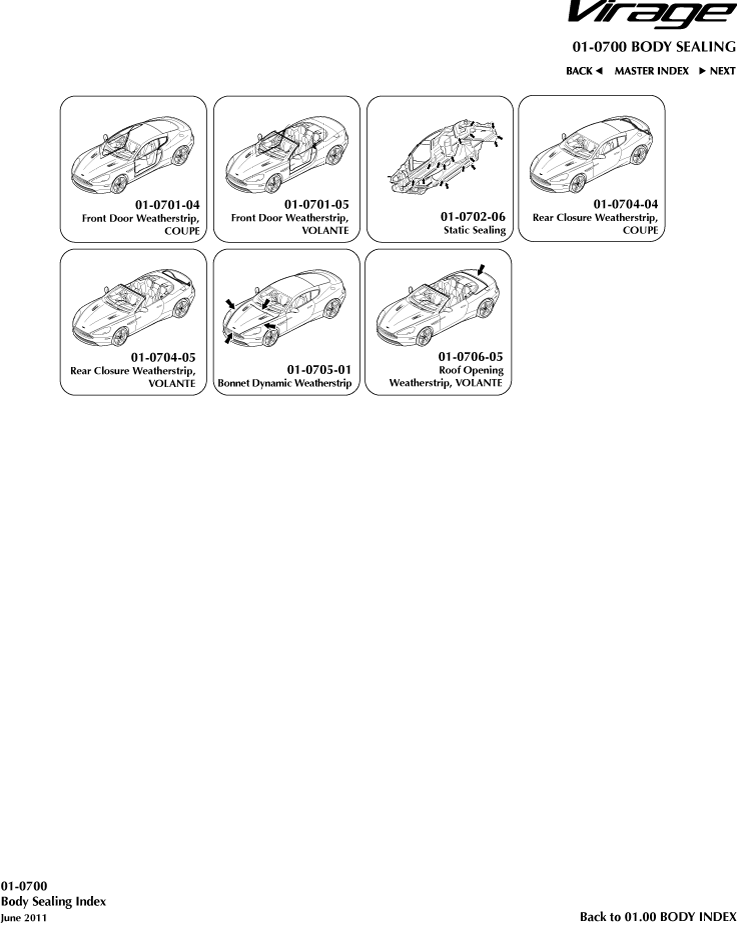 Virage

01-0700 BODY SEALING

BACK ◄ MASTER INDEX ► NEXT

01-0701-04
Front Door Weatherstrip,
COUPE

01-0701-05
Front Door Weatherstrip,
VOLANTE

01-0702-06
Static Sealing

01-0704-04
Rear Closure Weatherstrip,
COUPE

01-0704-05
Rear Closure Weatherstrip,
VOLANTE

01-0705-01
Bonnet Dynamic Weatherstrip

01-0706-05
Roof Opening
Weatherstrip, VOLANTE

01-0700
Body Sealing Index
June 2011

Back to 01.00 BODY INDEX